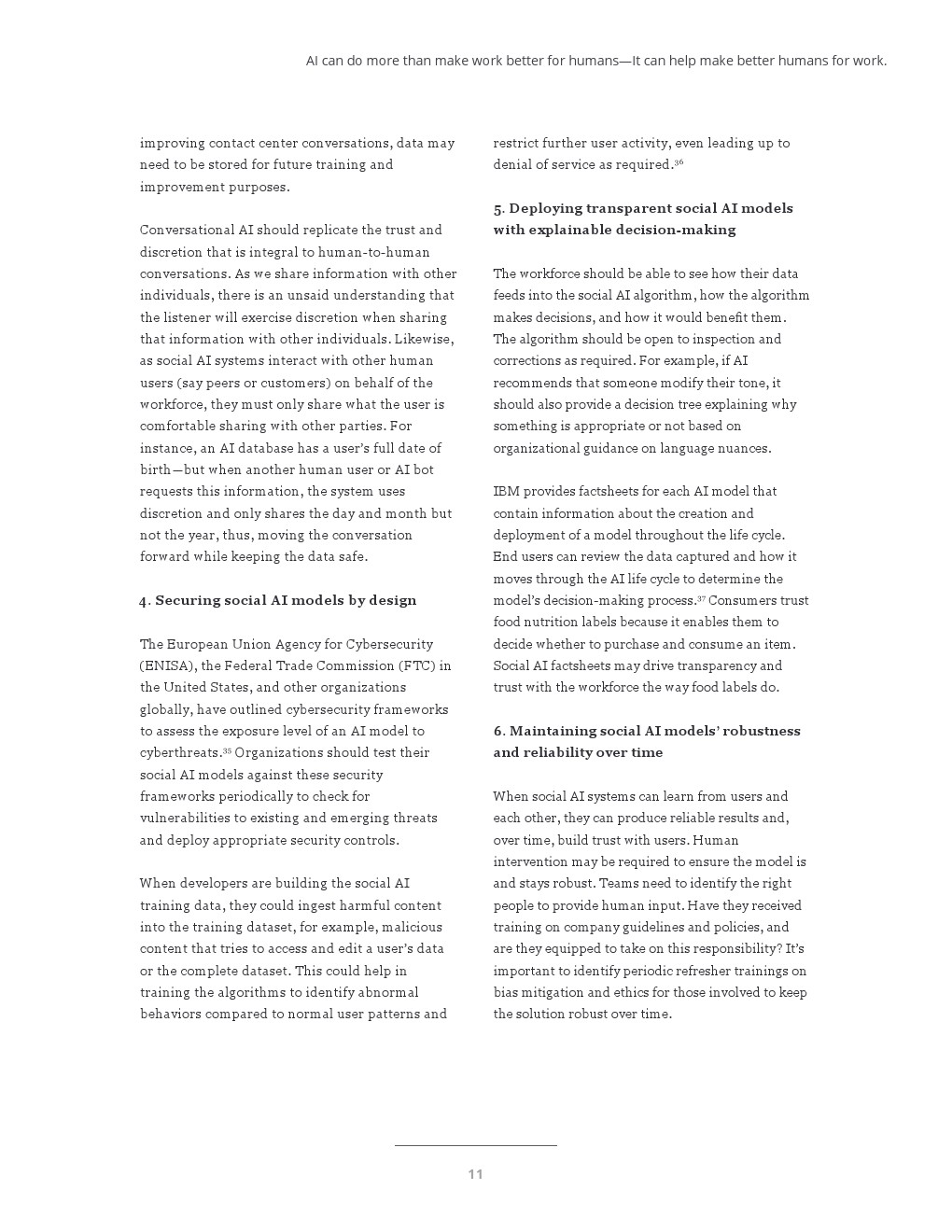 AI can do more than make work better for humans—It can help make better humans for work.

improving contact center conversations, data may need to be stored for future training and improvement purposes.

Conversational AI should replicate the trust and discretion that is integral to human-to-human conversations. As we share information with other individuals, there is an unsaid understanding that the listener will exercise discretion when sharing that information with other individuals. Likewise, as social AI systems interact with other human users (say peers or customers) on behalf of the workforce, they must only share what the user is comfortable sharing with other parties. For instance, an AI database has a user's full date of birth—but when another human user or AI bot requests this information, the system uses discretion and only shares the day and month but not the year, thus, moving the conversation forward while keeping the data safe.

4. Securing social AI models by design

The European Union Agency for Cybersecurity (ENISA), the Federal Trade Commission (FTC) in the United States, and other organizations globally, have outlined cybersecurity frameworks to assess the exposure level of an AI model to cyberthreats.$^{35}$ Organizations should test their social AI models against these security frameworks periodically to check for vulnerabilities to existing and emerging threats and deploy appropriate security controls.

When developers are building the social AI training data, they could ingest harmful content into the training dataset, for example, malicious content that tries to access and edit a user's data or the complete dataset. This could help in training the algorithms to identify abnormal behaviors compared to normal user patterns and restrict further user activity, even leading up to denial of service as required.$^{36}$

5. Deploying transparent social AI models with explainable decision-making

The workforce should be able to see how their data feeds into the social AI algorithm, how the algorithm makes decisions, and how it would benefit them. The algorithm should be open to inspection and corrections as required. For example, if AI recommends that someone modify their tone, it should also provide a decision tree explaining why something is appropriate or not based on organizational guidance on language nuances.

IBM provides factsheets for each AI model that contain information about the creation and deployment of a model throughout the life cycle. End users can review the data captured and how it moves through the AI life cycle to determine the model's decision-making process.$^{37}$ Consumers trust food nutrition labels because it enables them to decide whether to purchase and consume an item. Social AI factsheets may drive transparency and trust with the workforce the way food labels do.

6. Maintaining social AI models' robustness and reliability over time

When social AI systems can learn from users and each other, they can produce reliable results and, over time, build trust with users. Human intervention may be required to ensure the model is and stays robust. Teams need to identify the right people to provide human input. Have they received training on company guidelines and policies, and are they equipped to take on this responsibility? It's important to identify periodic refresher trainings on bias mitigation and ethics for those involved to keep the solution robust over time.

11